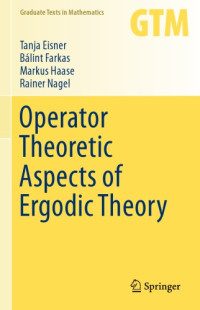 Graduate Texts in Mathematics

GTM

Tanja Eisner
Bálint Farkas
Markus Haase
Rainer Nagel

Operator Theoretic Aspects of Ergodic Theory

Springer